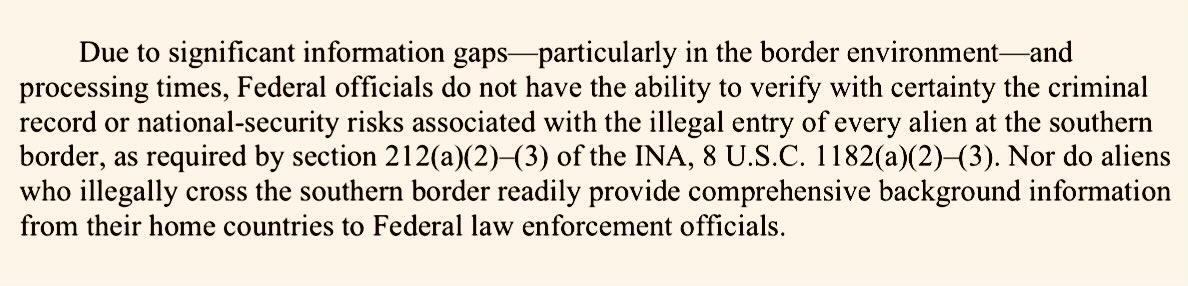 Due to significant information gaps—particularly in the border environment—and processing times, Federal officials do not have the ability to verify with certainty the criminal record or national-security risks associated with the illegal entry of every alien at the southern border, as required by section 212(a)(2)–(3) of the INA, 8 U.S.C. 1182(a)(2)–(3). Nor do aliens who illegally cross the southern border readily provide comprehensive background information from their home countries to Federal law enforcement officials.